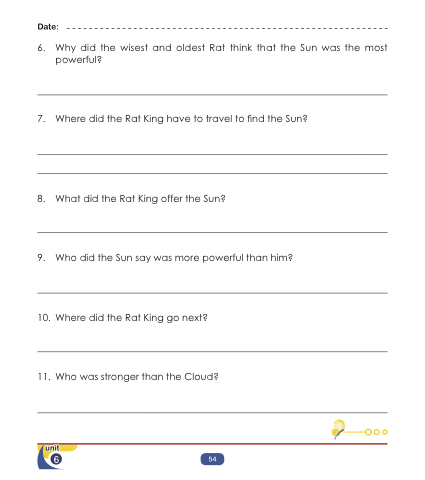 Date: ____

6. Why did the wisest and oldest Rat think that the Sun was the most powerful?

____

7. Where did the Rat King have to travel to find the Sun?

____

____

8. What did the Rat King offer the Sun?

____

9. Who did the Sun say was more powerful than him?

____

10. Where did the Rat King go next?

____

11. Who was stronger than the Cloud?

____

unit
6

54